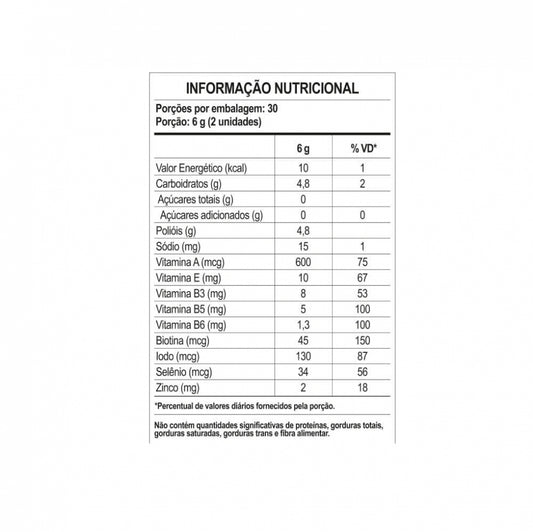 INFORMAÇÃO NUTRICIONAL

Porções por embalagem: 30
Porção: 6 g (2 unidades)

| | 6 g | % VD* |
|---|---|---|
| Valor Energético (kcal) | 10 | 1 |
| Carboidratos (g) | 4,8 | 2 |
| Açúcares totais (g) | 0 | |
| Açúcares adicionados (g) | 0 | 0 |
| Polióis (g) | 4,8 | |
| Sódio (mg) | 15 | 1 |
| Vitamina A (mcg) | 600 | 75 |
| Vitamina E (mg) | 10 | 67 |
| Vitamina B3 (mg) | 8 | 53 |
| Vitamina B5 (mg) | 5 | 100 |
| Vitamina B6 (mg) | 1,3 | 100 |
| Biotina (mcg) | 45 | 150 |
| Iodo (mcg) | 130 | 87 |
| Selênio (mcg) | 34 | 56 |
| Zinco (mg) | 2 | 18 |

*Percentual de valores diários fornecidos pela porção.

Não contém quantidades significativas de proteínas, gorduras totais, gorduras saturadas, gorduras trans e fibra alimentar.